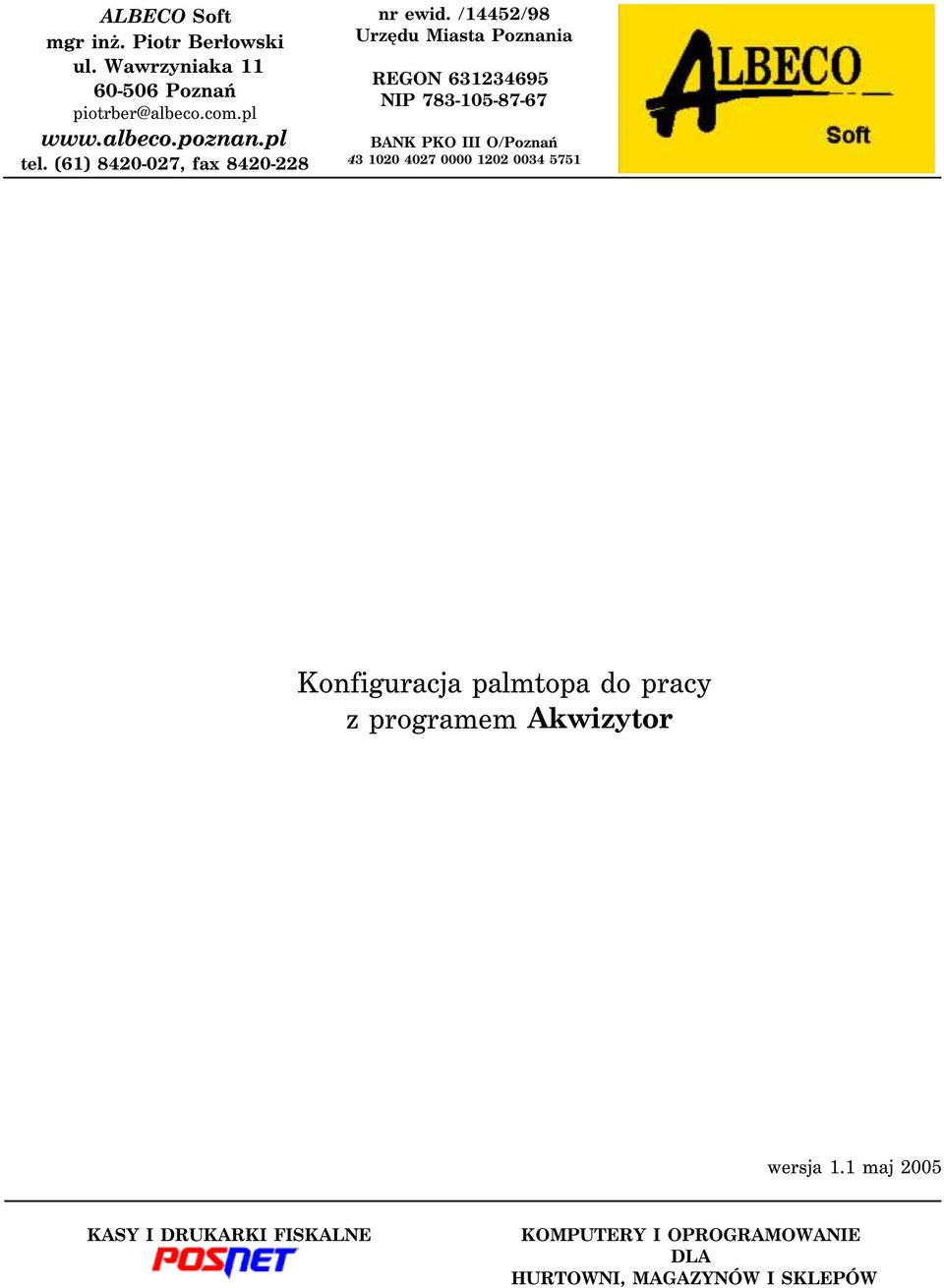 ALBECO Soft
mgr inż. Piotr Berłowski
ul. Wawrzyniaka 11
60-506 Poznań
piotrber@albeco.com.pl
www.albeco.poznan.pl
tel. (61) 8420-027, fax 8420-228

nr ewid. /14452/98
Urzędu Miasta Poznania

REGON 631234695
NIP 783-105-87-67

BANK PKO III O/Poznań
43 1020 4027 0000 1202 0034 5751

ALBECO
Soft

Konfiguracja palmtopa do pracy
z programem Akwizytor

wersja 1.1 maj 2005

KASY I DRUKARKI FISKALNE
POSNET

KOMPUTERY I OPROGRAMOWANIE
DLA
HURTOWNI, MAGAZYNÓW I SKLEPÓW